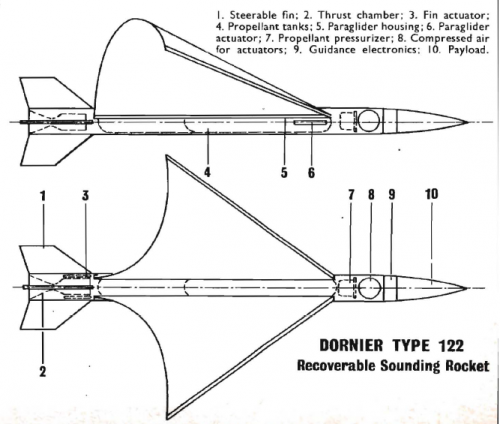 1. Steerable fin; 2. Thrust chamber; 3. Fin actuator; 4. Propellant tanks; 5. Paraglider housing; 6. Paraglider actuator; 7. Propellant pressurizer; 8. Compressed air for actuators; 9. Guidance electronics; 10. Payload.

4

5

6

1

3

7

8

9

10

2

DORNIER TYPE 122
Recoverable Sounding Rocket